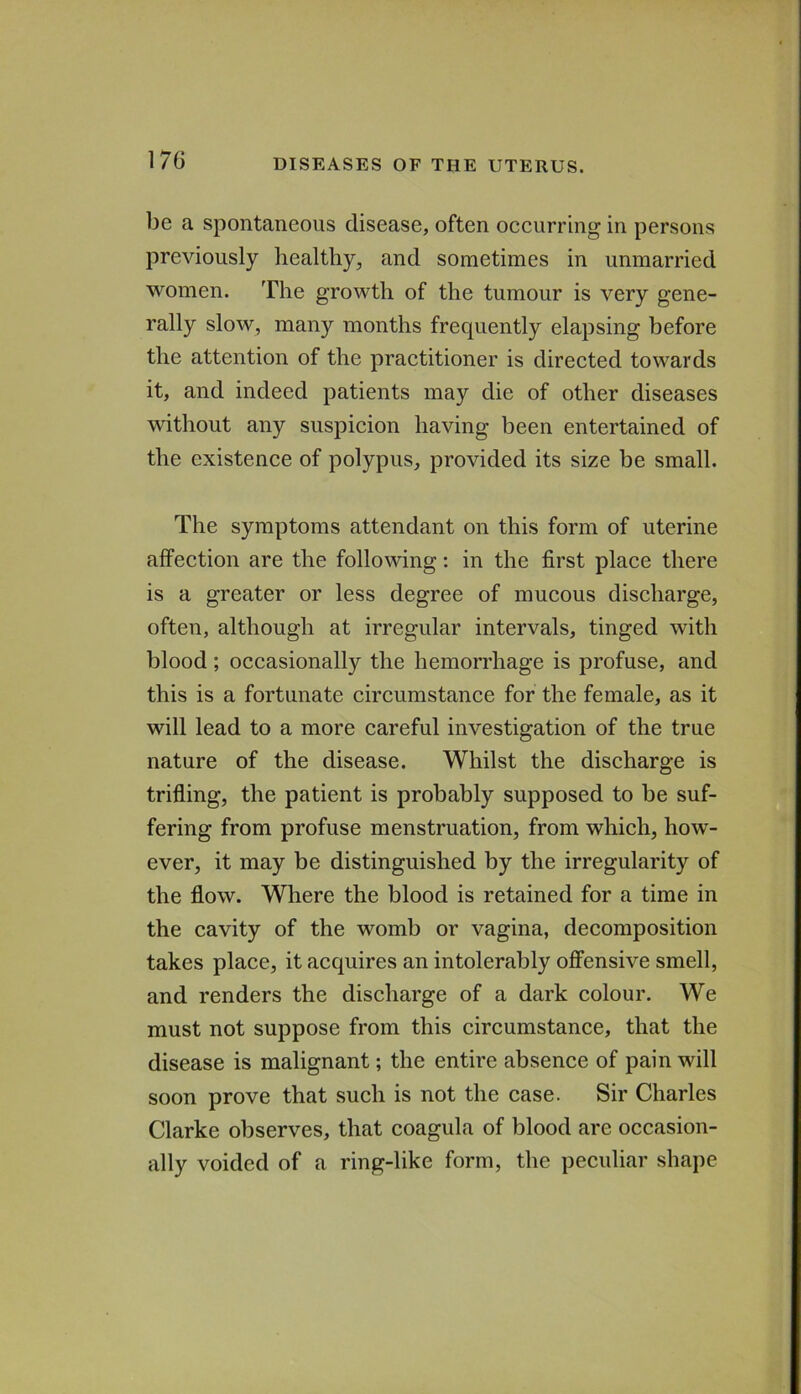 176 DISEASES OF THE UTERUS.

be a spontaneous disease, often occurring in persons previously healthy, and sometimes in unmarried women. The growth of the tumour is very generally slow, many months frequently elapsing before the attention of the practitioner is directed towards it, and indeed patients may die of other diseases without any suspicion having been entertained of the existence of polypus, provided its size be small.

The symptoms attendant on this form of uterine affection are the following: in the first place there is a greater or less degree of mucous discharge, often, although at irregular intervals, tinged with blood; occasionally the hemorrhage is profuse, and this is a fortunate circumstance for the female, as it will lead to a more careful investigation of the true nature of the disease. Whilst the discharge is trifling, the patient is probably supposed to be suffering from profuse menstruation, from which, however, it may be distinguished by the irregularity of the flow. Where the blood is retained for a time in the cavity of the womb or vagina, decomposition takes place, it acquires an intolerably offensive smell, and renders the discharge of a dark colour. We must not suppose from this circumstance, that the disease is malignant; the entire absence of pain will soon prove that such is not the case. Sir Charles Clarke observes, that coagula of blood are occasionally voided of a ring-like form, the peculiar shape